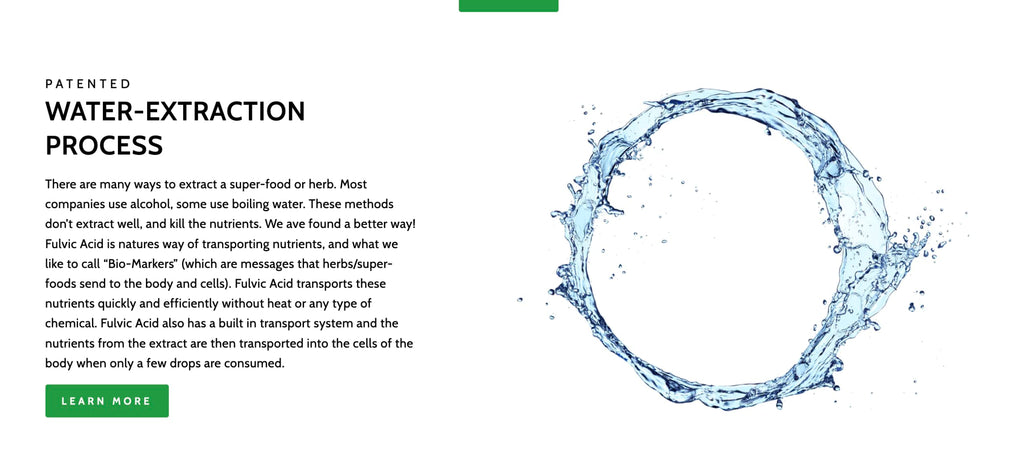 PATENTED
WATER-EXTRACTION PROCESS

There are many ways to extract a super-food or herb. Most companies use alcohol, some use boiling water. These methods don't extract well, and kill the nutrients. We ave found a better way! Fulvic Acid is natures way of transporting nutrients, and what we like to call "Bio-Markers" (which are messages that herbs/super-foods send to the body and cells). Fulvic Acid transports these nutrients quickly and efficiently without heat or any type of chemical. Fulvic Acid also has a built in transport system and the nutrients from the extract are then transported into the cells of the body when only a few drops are consumed.

LEARN MORE